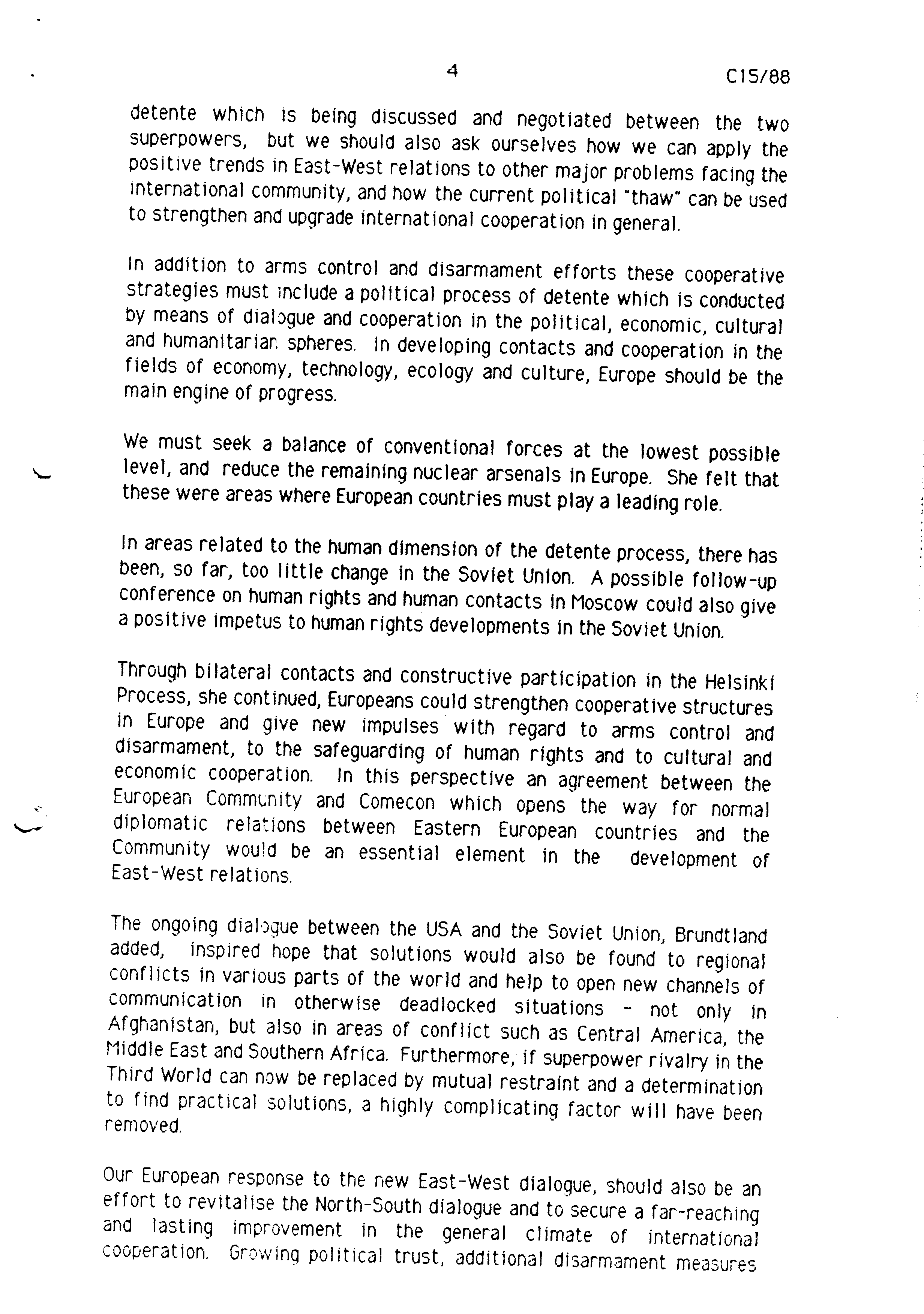 4 C15/88

detente which is being discussed and negotiated between the two superpowers, but we should also ask ourselves how we can apply the positive trends in East-West relations to other major problems facing the international community, and how the current political "thaw" can be used to strengthen and upgrade international cooperation in general.

In addition to arms control and disarmament efforts these cooperative strategies must include a political process of detente which is conducted by means of dialogue and cooperation in the political, economic, cultural and humanitarian spheres. In developing contacts and cooperation in the fields of economy, technology, ecology and culture, Europe should be the main engine of progress.

We must seek a balance of conventional forces at the lowest possible level, and reduce the remaining nuclear arsenals in Europe. She felt that these were areas where European countries must play a leading role.

In areas related to the human dimension of the detente process, there has been, so far, too little change in the Soviet Union. A possible follow-up conference on human rights and human contacts in Moscow could also give a positive impetus to human rights developments in the Soviet Union.

Through bilateral contacts and constructive participation in the Helsinki Process, she continued, Europeans could strengthen cooperative structures in Europe and give new impulses with regard to arms control and disarmament, to the safeguarding of human rights and to cultural and economic cooperation. In this perspective an agreement between the European Community and Comecon which opens the way for normal diplomatic relations between Eastern European countries and the Community would be an essential element in the development of East-West relations.

The ongoing dialogue between the USA and the Soviet Union, Brundtland added, inspired hope that solutions would also be found to regional conflicts in various parts of the world and help to open new channels of communication in otherwise deadlocked situations - not only in Afghanistan, but also in areas of conflict such as Central America, the Middle East and Southern Africa. Furthermore, if superpower rivalry in the Third World can now be replaced by mutual restraint and a determination to find practical solutions, a highly complicating factor will have been removed.

Our European response to the new East-West dialogue, should also be an effort to revitalise the North-South dialogue and to secure a far-reaching and lasting improvement in the general climate of international cooperation. Growing political trust, additional disarmament measures